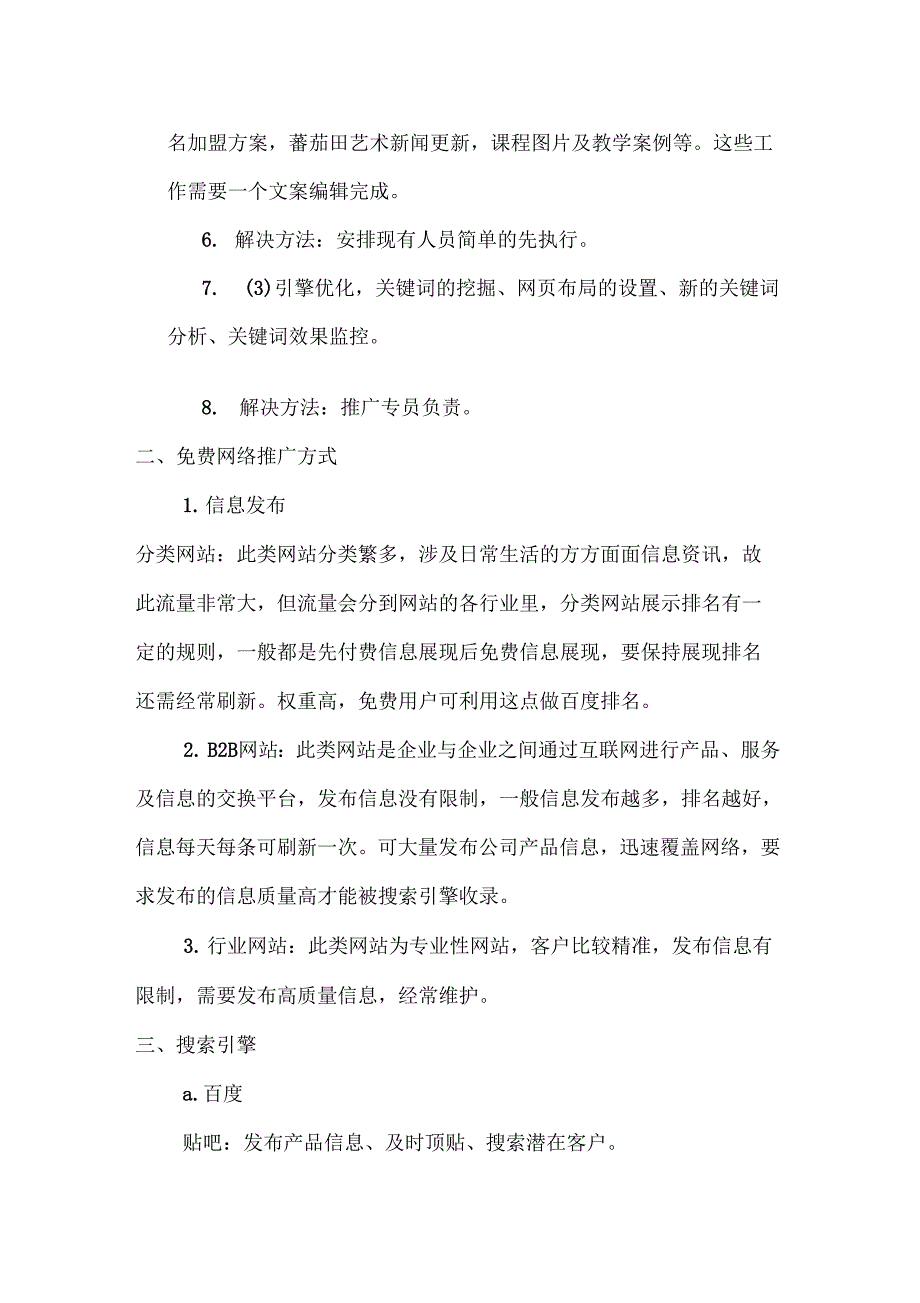 名加盟方案，蕃茄田艺术新闻更新，课程图片及教学案例等。这些工作需要一个文案编辑完成。

6. 解决方法：安排现有人员简单的先执行。

7. (3)引擎优化，关键词的挖掘、网页布局的设置、新的关键词分析、关键词效果监控。

8. 解决方法：推广专员负责。

二、免费网络推广方式

1. 信息发布

分类网站：此类网站分类繁多，涉及日常生活的方方面面信息资讯，故此流量非常大，但流量会分到网站的各行业里，分类网站展示排名有一定的规则，一般都是先付费信息展现后免费信息展现，要保持展现排名还需经常刷新。权重高，免费用户可利用这点做百度排名。

2. B2B网站：此类网站是企业与企业之间通过互联网进行产品、服务及信息的交换平台，发布信息没有限制，一般信息发布越多，排名越好，信息每天每条可刷新一次。可大量发布公司产品信息，迅速覆盖网络，要求发布的信息质量高才能被搜索引擎收录。

3. 行业网站：此类网站为专业性网站，客户比较精准，发布信息有限制，需要发布高质量信息，经常维护。

三、搜索引擎

a. 百度

贴吧：发布产品信息、及时顶贴、搜索潜在客户。